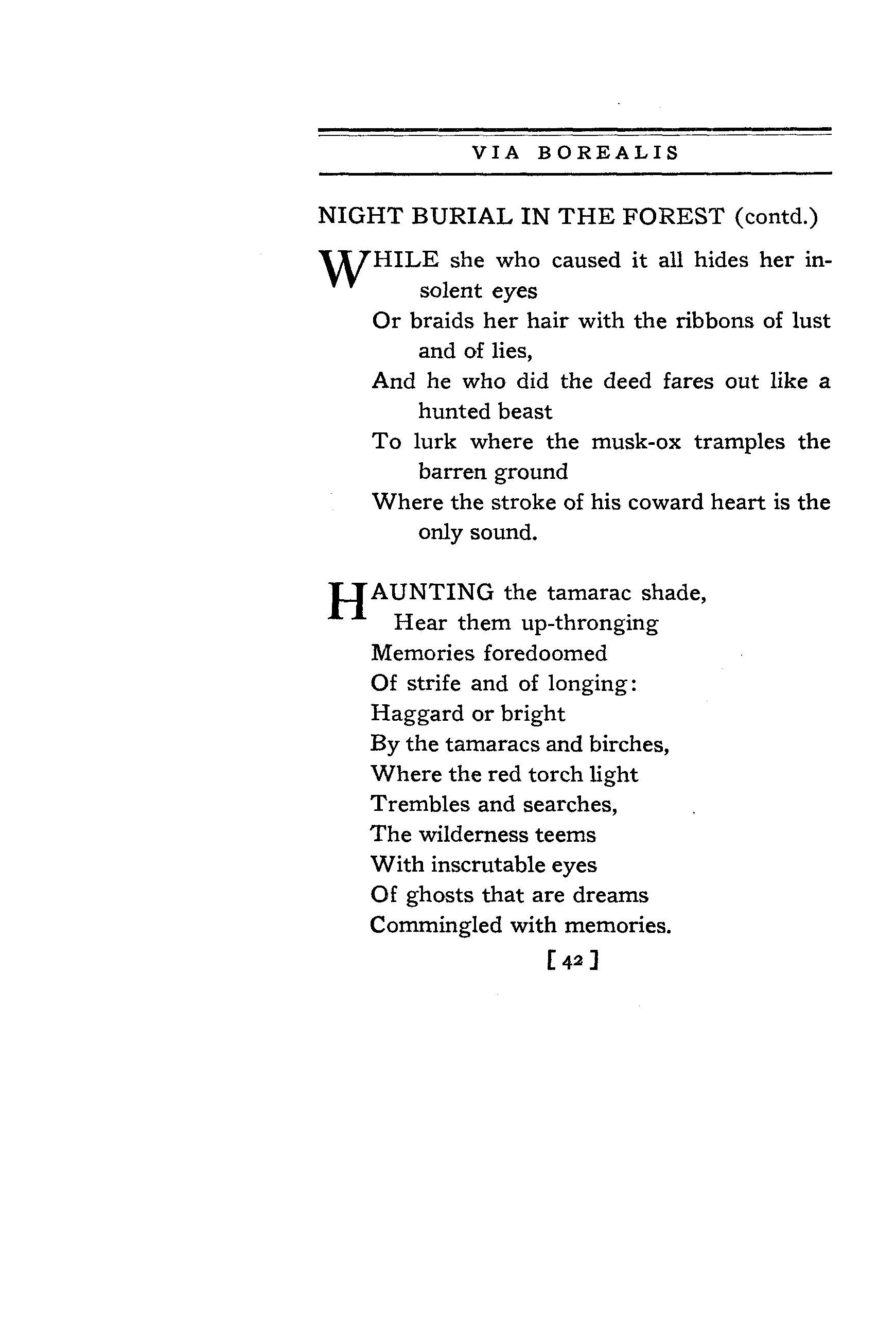 VIA BOREALIS

NIGHT BURIAL IN THE FOREST (contd.)

WHILE she who caused it all hides her insolent eyes
Or braids her hair with the ribbons of lust and of lies,
And he who did the deed fares out like a hunted beast
To lurk where the musk-ox tramples the barren ground
Where the stroke of his coward heart is the only sound.

HAUNTING the tamarac shade,
Hear them up-thronging
Memories foredoomed
Of strife and of longing:
Haggard or bright
By the tamaracs and birches,
Where the red torch light
Trembles and searches,
The wilderness teems
With inscrutable eyes
Of ghosts that are dreams
Commingled with memories.

[ 42 ]